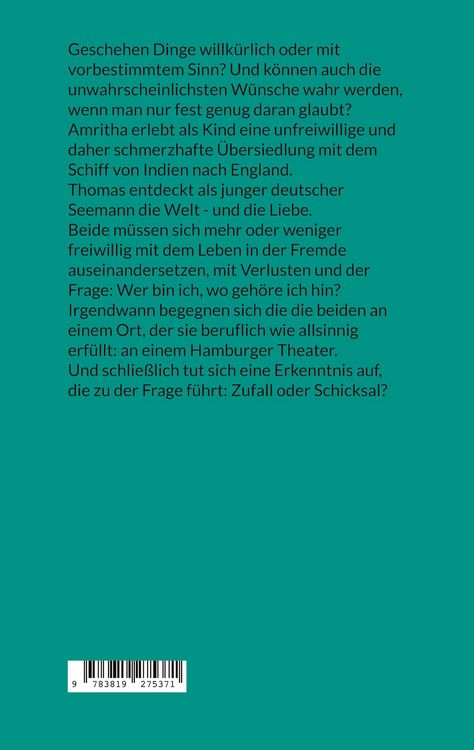 Geschehen Dinge willkürlich oder mit vorbestimmtem Sinn? Und können auch die unwahrscheinlichsten Wünsche wahr werden, wenn man nur fest genug daran glaubt?
Amritha erlebt als Kind eine unfreiwillige und daher schmerzhafte Übersiedlung mit dem Schiff von Indien nach England.
Thomas entdeckt als junger deutscher Seemann die Welt - und die Liebe.
Beide müssen sich mehr oder weniger freiwillig mit dem Leben in der Fremde auseinandersetzen, mit Verlusten und der Frage: Wer bin ich, wo gehöre ich hin?
Irgendwann begegnen sich die die beiden an einem Ort, der sie beruflich wie allsinnig erfüllt: an einem Hamburger Theater.
Und schließlich tut sich eine Erkenntnis auf, die zu der Frage führt: Zufall oder Schicksal?

9 783819 275371